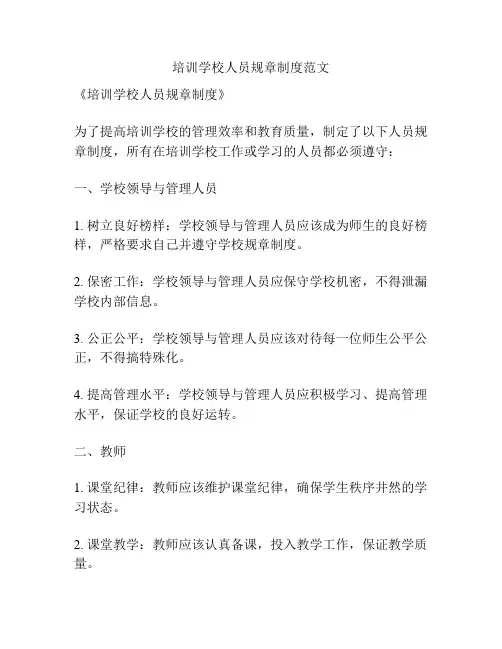 培训学校人员规章制度范文

《培训学校人员规章制度》

为了提高培训学校的管理效率和教育质量，制定了以下人员规章制度，所有在培训学校工作或学习的人员都必须遵守：

一、学校领导与管理人员

1. 树立良好榜样：学校领导与管理人员应该成为师生的良好榜样，严格要求自己并遵守学校规章制度。

2. 保密工作：学校领导与管理人员应保守学校机密，不得泄漏学校内部信息。

3. 公正公平：学校领导与管理人员应该对待每一位师生公平公正，不得搞特殊化。

4. 提高管理水平：学校领导与管理人员应积极学习、提高管理水平，保证学校的良好运转。

二、教师

1. 课堂纪律：教师应该维护课堂纪律，确保学生秩序井然的学习状态。

2. 课堂教学：教师应该认真备课，投入教学工作，保证教学质量。